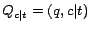 $Q_{c|t} = (q, c|t)$